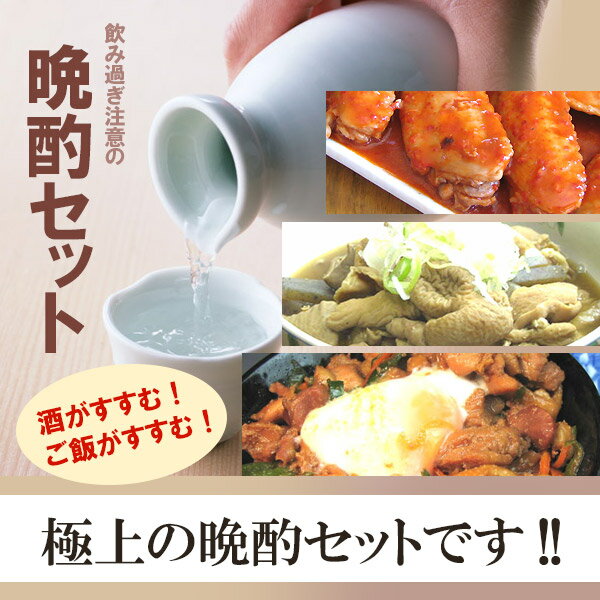 飲み過ぎ注意の

晩酌セット

酒がすすむ！
ご飯がすすむ！

極上の晩酌セットです‼